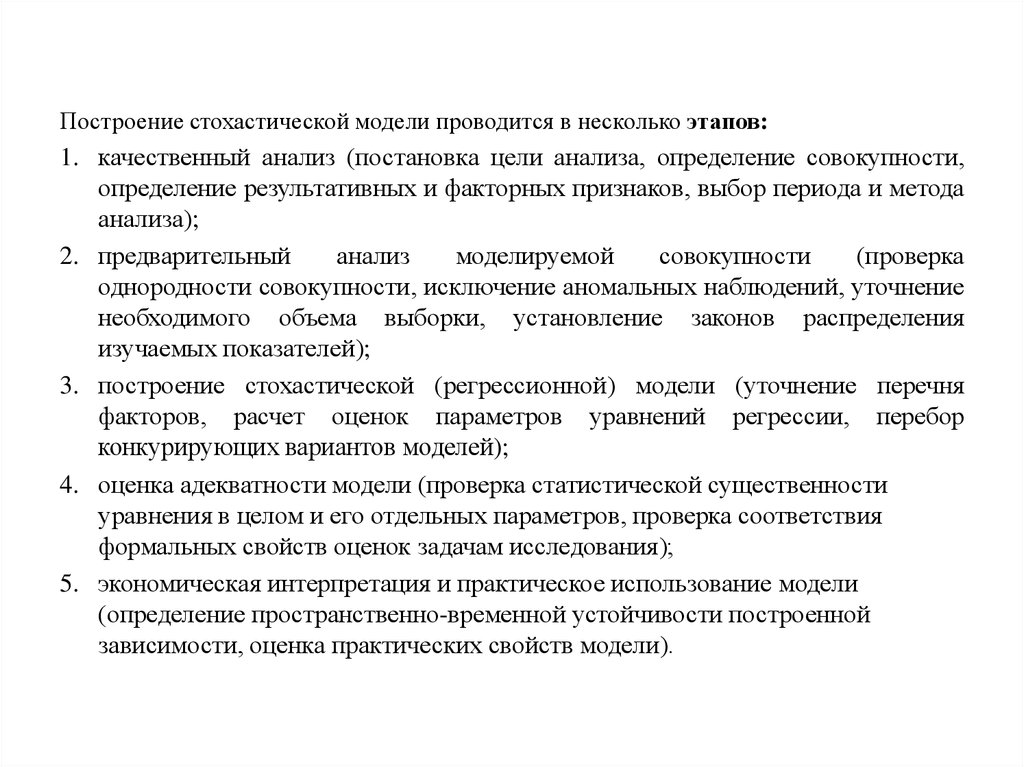 Построение стохастической модели проводится в несколько этапов:

1. качественный анализ (постановка цели анализа, определение совокупности, определение результативных и факторных признаков, выбор периода и метода анализа);
2. предварительный анализ моделируемой совокупности (проверка однородности совокупности, исключение аномальных наблюдений, уточнение необходимого объема выборки, установление законов распределения изучаемых показателей);
3. построение стохастической (регрессионной) модели (уточнение перечня факторов, расчет оценок параметров уравнений регрессии, перебор конкурирующих вариантов моделей);
4. оценка адекватности модели (проверка статистической существенности уравнения в целом и его отдельных параметров, проверка соответствия формальных свойств оценок задачам исследования);
5. экономическая интерпретация и практическое использование модели (определение пространственно-временной устойчивости построенной зависимости, оценка практических свойств модели).